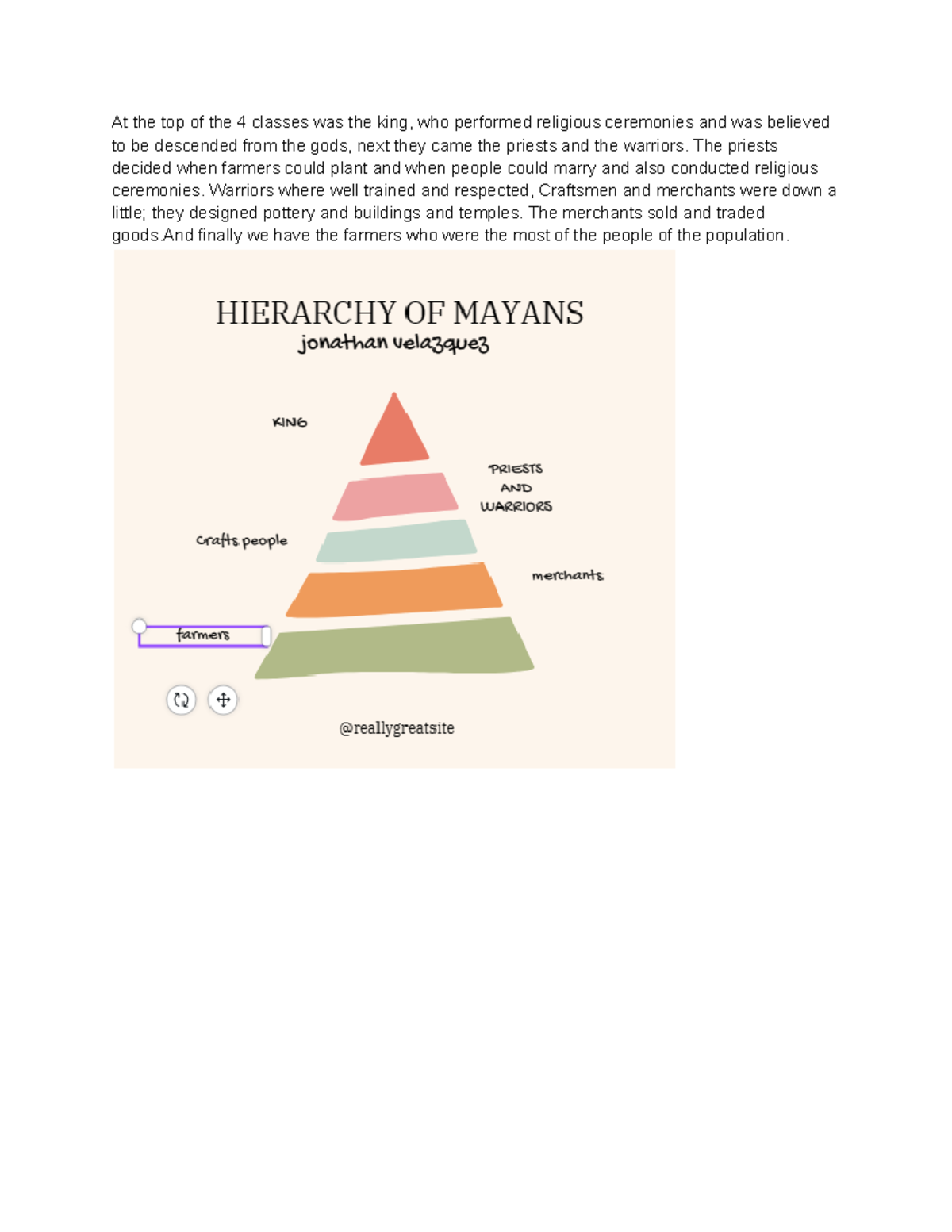 At the top of the 4 classes was the king, who performed religious ceremonies and was believed to be descended from the gods, next they came the priests and the warriors. The priests decided when farmers could plant and when people could marry and also conducted religious ceremonies. Warriors where well trained and respected, Craftsmen and merchants were down a little; they designed pottery and buildings and temples. The merchants sold and traded goods.And finally we have the farmers who were the most of the people of the population.

HIERARCHY OF MAYANS
jonathan velazquez

KING

PRIESTS
AND
WARRIORS

crafts people

merchants

farmers

@reallygreatsite